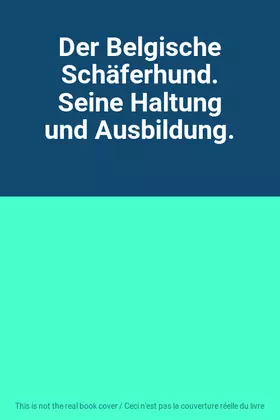 Der Belgische Schäferhund. Seine Haltung und Ausbildung.

This is not the real book cover / Ceci n'est pas la couverture réelle du livre